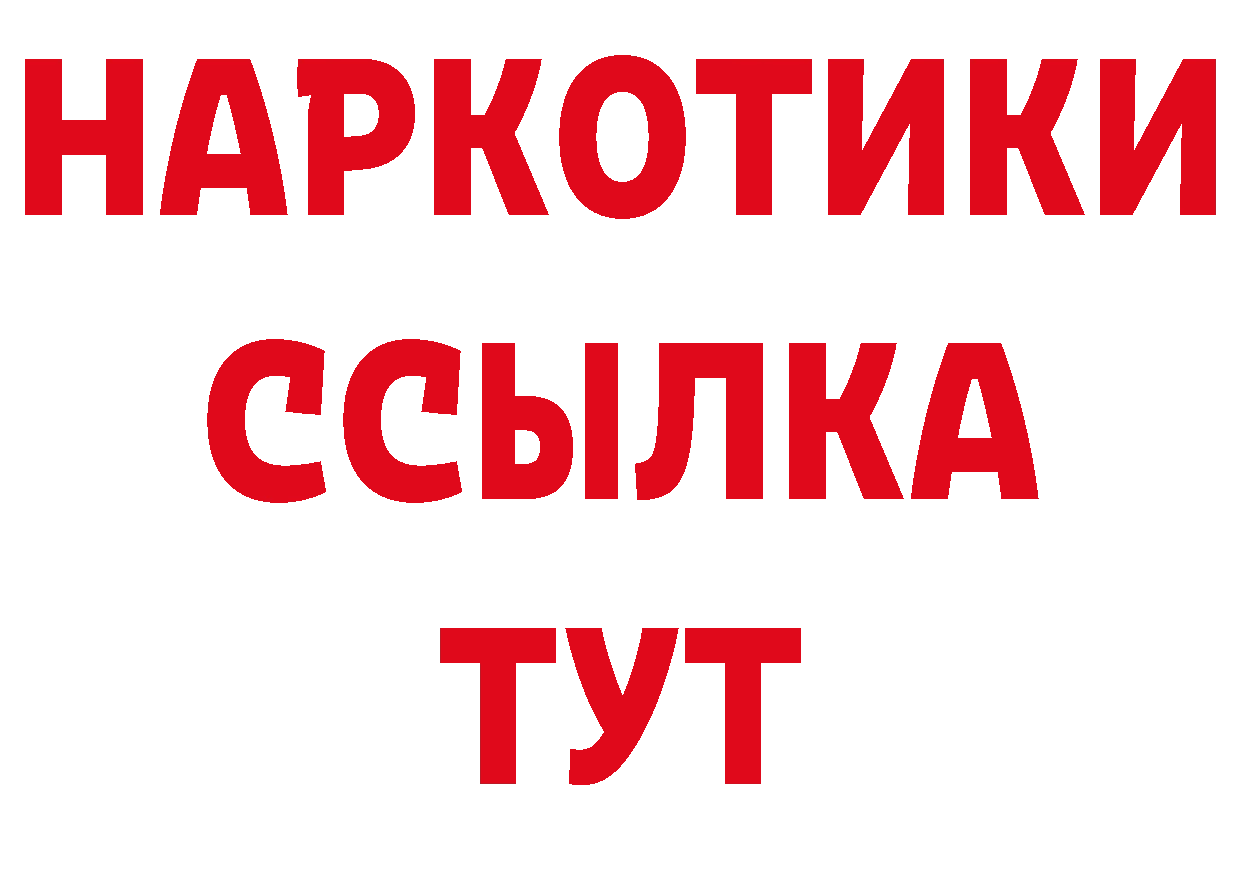 НАРКОТИКИ ССЫЛКА ТУТ